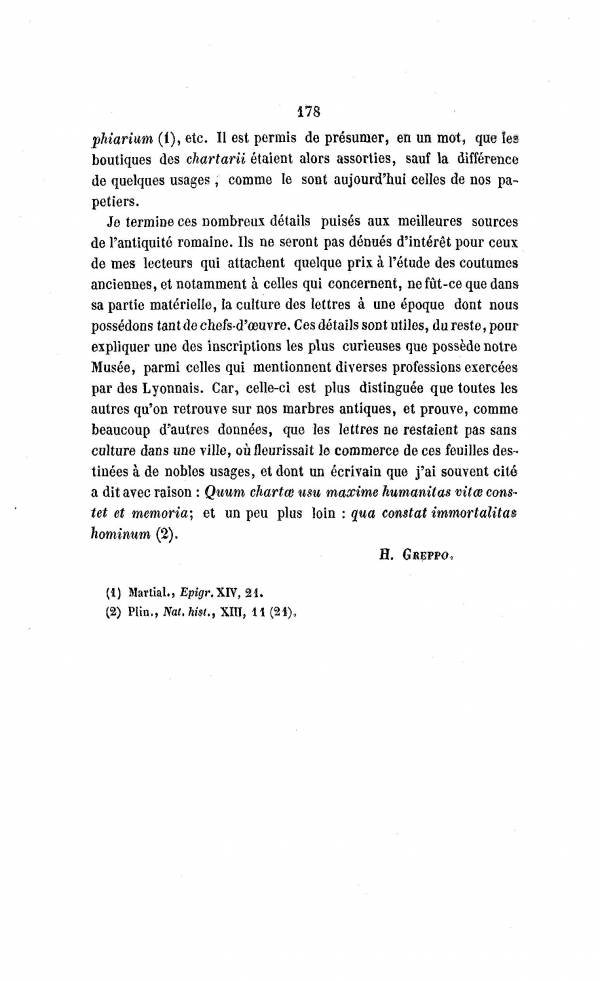 178

phiarium (1), etc. Il est permis de présumer, en un mot, que les boutiques des chartarii étaient alors assorties, sauf la différence de quelques usages, comme le sont aujourd'hui celles de nos papetiers.

Je termine ces nombreux détails puisés aux meilleures sources de l'antiquité romaine. Ils ne seront pas dénués d'intérêt pour ceux de mes lecteurs qui attachent quelque prix à l'étude des coutumes anciennes, et notamment à celles qui concernent, ne fût-ce que dans sa partie matérielle, la culture des lettres à une époque dont nous possédons tant de chefs-d'œuvre. Ces détails sont utiles, du reste, pour expliquer une des inscriptions les plus curieuses que possède notre Musée, parmi celles qui mentionnent diverses professions exercées par des Lyonnais. Car, celle-ci est plus distinguée que toutes les autres qu'on retrouve sur nos marbres antiques, et prouve, comme beaucoup d'autres données, que les lettres ne restaient pas sans culture dans une ville, où fleurissait le commerce de ces feuilles destinées à de nobles usages, et dont un écrivain que j'ai souvent cité a dit avec raison : Quum chartæ usu maxime humanitas vitæ constet et memoria; et un peu plus loin : qua constat immortalitas hominum (2).

H. Greppo.

(1) Martial., Epigr. XIV, 21.
(2) Plin., Nat. hist., XIII, 11 (21).